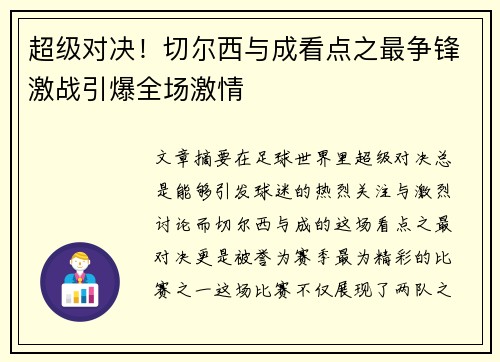 超级对决！切尔西与成看点之最争锋激战引爆全场激情

文章摘要在足球世界里超级对决总是能够引发球迷的热烈关注与激烈讨论而切尔西与成的这场看点之最对决更是被誉为赛季最为精彩的比赛之一这场比赛不仅展现了两队之